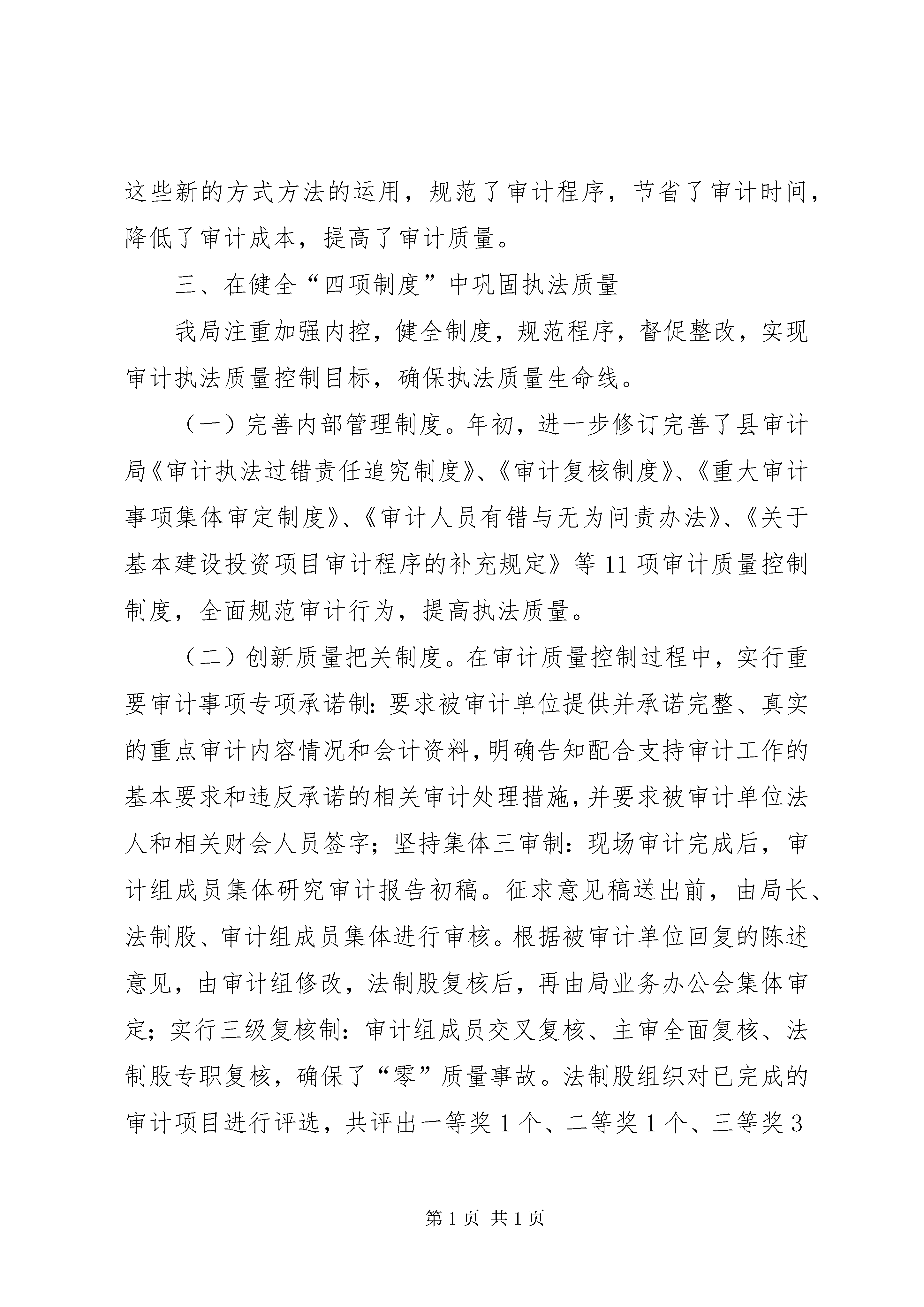 这些新的方式方法的运用，规范了审计程序，节省了审计时间，降低了审计成本，提高了审计质量。

三、在健全“四项制度”中巩固执法质量

我局注重加强内控，健全制度，规范程序，督促整改，实现审计执法质量控制目标，确保执法质量生命线。

（一）完善内部管理制度。年初，进一步修订完善了县审计局《审计执法过错责任追究制度》、《审计复核制度》、《重大审计事项集体审定制度》、《审计人员有错与无为问责办法》、《关于基本建设投资项目审计程序的补充规定》等11项审计质量控制制度，全面规范审计行为，提高执法质量。

（二）创新质量把关制度。在审计质量控制过程中，实行重要审计事项专项承诺制:要求被审计单位提供并承诺完整、真实的重点审计内容情况和会计资料,明确告知配合支持审计工作的基本要求和违反承诺的相关审计处理措施,并要求被审计单位法人和相关财会人员签字；坚持集体三审制：现场审计完成后，审计组成员集体研究审计报告初稿。征求意见稿送出前，由局长、法制股、审计组成员集体进行审核。根据被审计单位回复的陈述意见，由审计组修改，法制股复核后，再由局业务办公会集体审定；实行三级复核制：审计组成员交叉复核、主审全面复核、法制股专职复核，确保了“零”质量事故。法制股组织对已完成的审计项目进行评选，共评出一等奖1个、二等奖1个、三等奖3

第1页 共1页